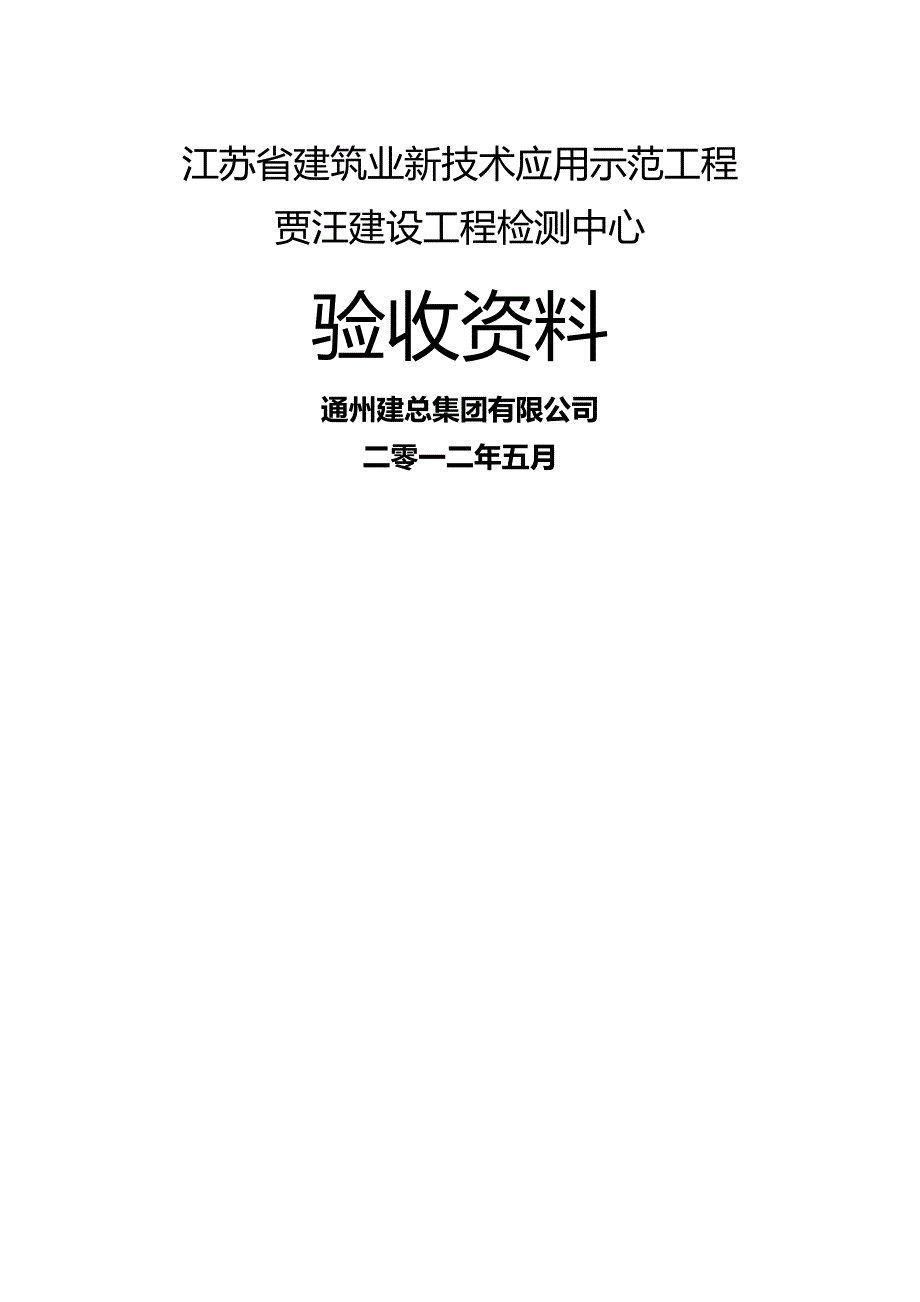 江苏省建筑业新技术应用示范工程

贾汪建设工程检测中心

验收资料

通州建总集团有限公司

二零一二年五月